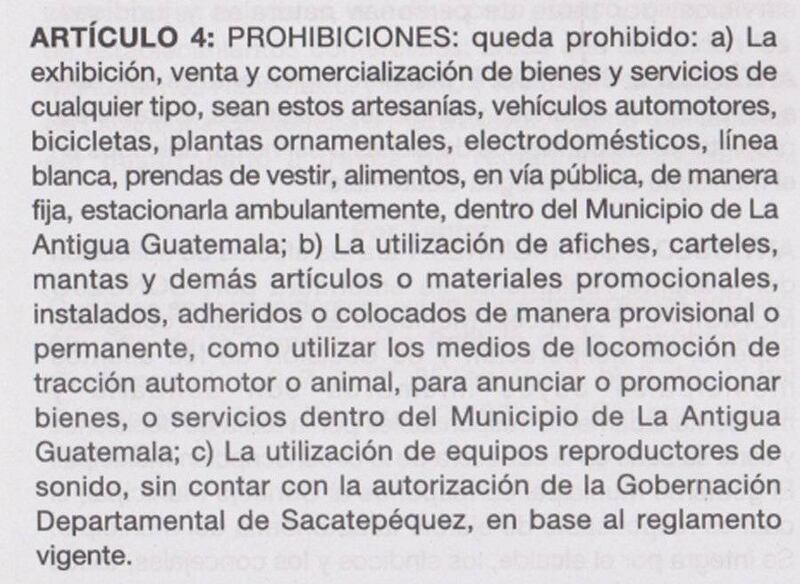 **ARTÍCULO 4:** PROHIBICIONES: queda prohibido: a) La exhibición, venta y comercialización de bienes y servicios de cualquier tipo, sean estos artesanías, vehículos automotores, bicicletas, plantas ornamentales, electrodomésticos, línea blanca, prendas de vestir, alimentos, en vía pública, de manera fija, estacionarla ambulantemente, dentro del Municipio de La Antigua Guatemala; b) La utilización de afiches, carteles, mantas y demás artículos o materiales promocionales, instalados, adheridos o colocados de manera provisional o permanente, como utilizar los medios de locomoción de tracción automotor o animal, para anunciar o promocionar bienes, o servicios dentro del Municipio de La Antigua Guatemala; c) La utilización de equipos reproductores de sonido, sin contar con la autorización de la Gobernación Departamental de Sacatepéquez, en base al reglamento vigente.